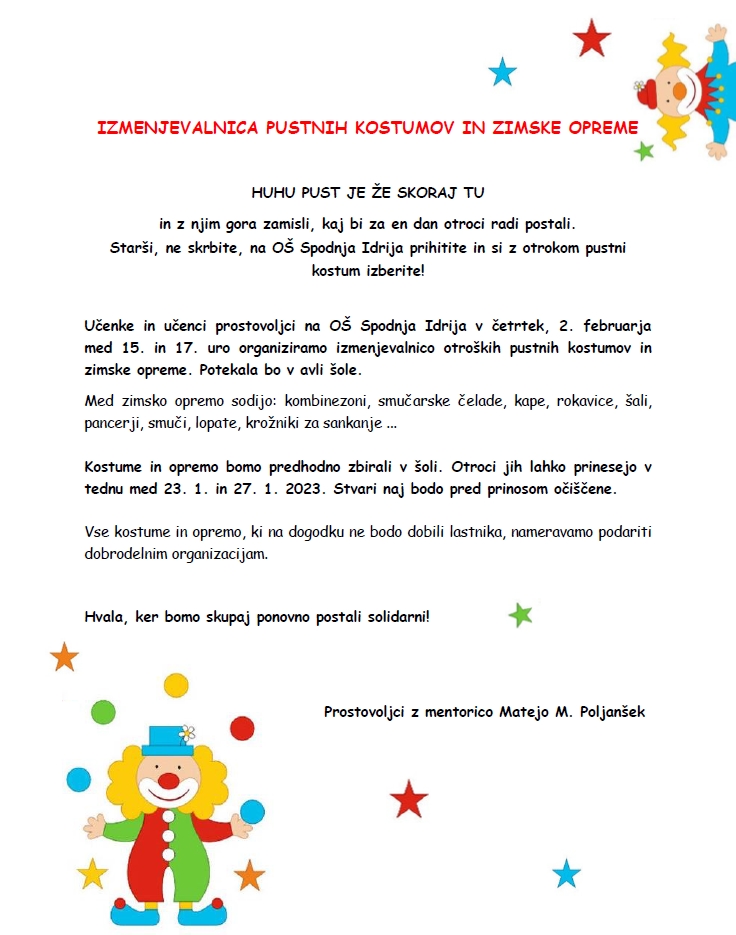 IZMENJEVALNICA PUSTNIH KOSTUMOV IN ZIMSKE OPREME

HUHU PUST JE ŽE SKORAJ TU

in z njim gora zamisli, kaj bi za en dan otroci radi postali. Starši, ne skrbite, na OŠ Spodnja Idrija prihitite in si z otrokom pustni kostum izberite!

Učenke in učenci prostovoljci na OŠ Spodnja Idrija v četrtek, 2. februarja med 15. in 17. uro organiziramo izmenjevalnico otroških pustnih kostumov in zimske opreme. Potekala bo v avli šole.

Med zimsko opremo sodijo: kombinezoni, smučarske čelade, kape, rokavice, šali, pancerji, smuči, lopate, krožniki za sankanje ...

Kostume in opremo bomo predhodno zbirali v šoli. Otroci jih lahko prinesejo v tednu med 23. 1. in 27. 1. 2023. Stvari naj bodo pred prinosom očiščene.

Vse kostume in opremo, ki na dogodku ne bodo dobili lastnika, nameravamo podariti dobrodelnim organizacijam.

Hvala, ker bomo skupaj ponovno postali solidarni!

Prostovoljci z mentorico Matejo M. Poljanšek